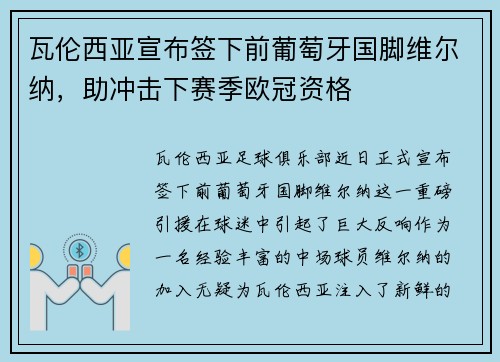 瓦伦西亚宣布签下前葡萄牙国脚维尔纳，助冲击下赛季欧冠资格

瓦伦西亚足球俱乐部近日正式宣布签下前葡萄牙国脚维尔纳这一重磅引援在球迷中引起了巨大反响作为一名经验丰富的中场球员维尔纳的加入无疑为瓦伦西亚注入了新鲜的